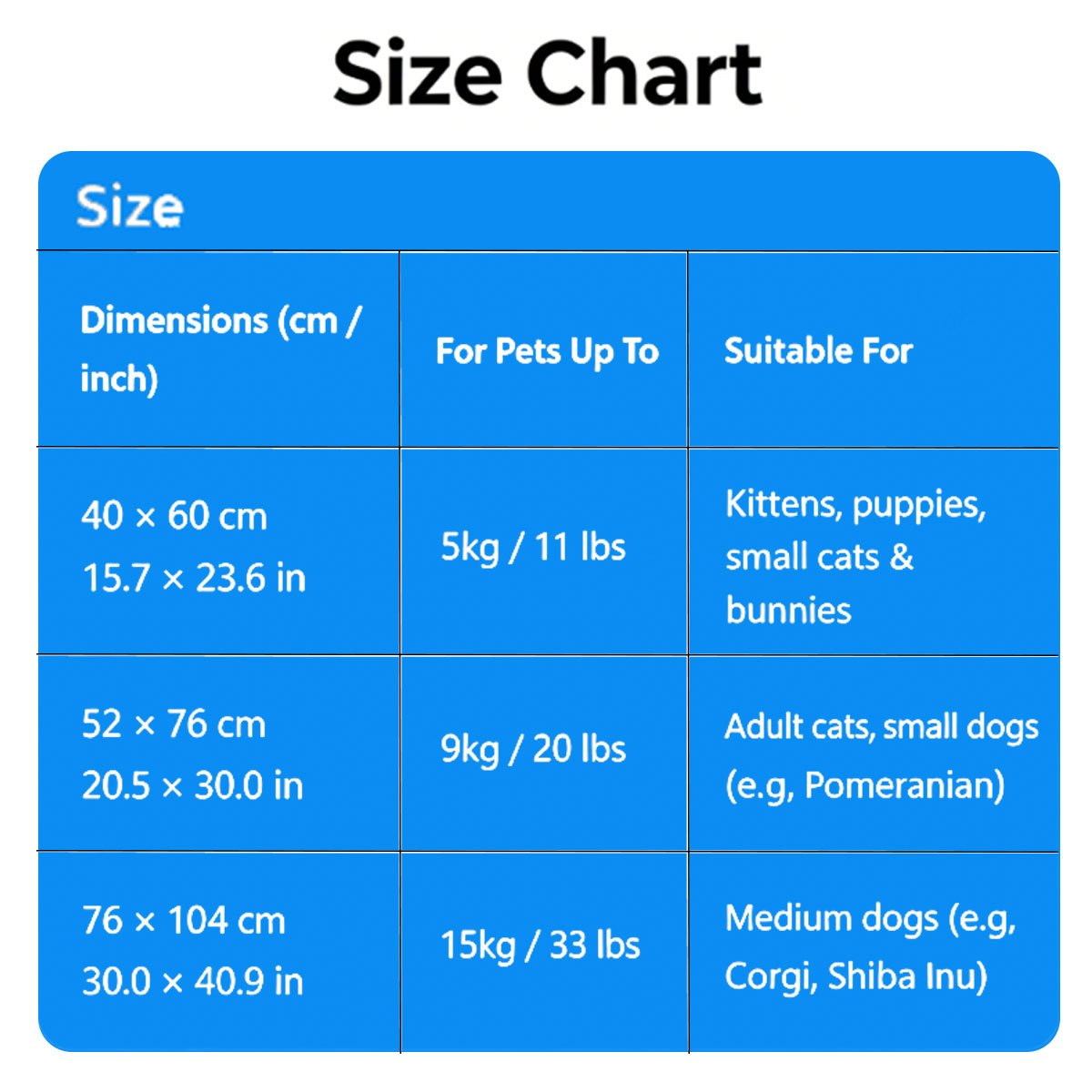 Size Chart

Size

| Dimensions (cm / inch) | For Pets Up To | Suitable For |
|---|---|---|
| 40 × 60 cm 15.7 × 23.6 in | 5kg / 11 lbs | Kittens, puppies, small cats & bunnies |
| 52 × 76 cm 20.5 × 30.0 in | 9kg / 20 lbs | Adult cats, small dogs (e.g, Pomeranian) |
| 76 × 104 cm 30.0 × 40.9 in | 15kg / 33 lbs | Medium dogs (e.g, Corgi, Shiba Inu) |